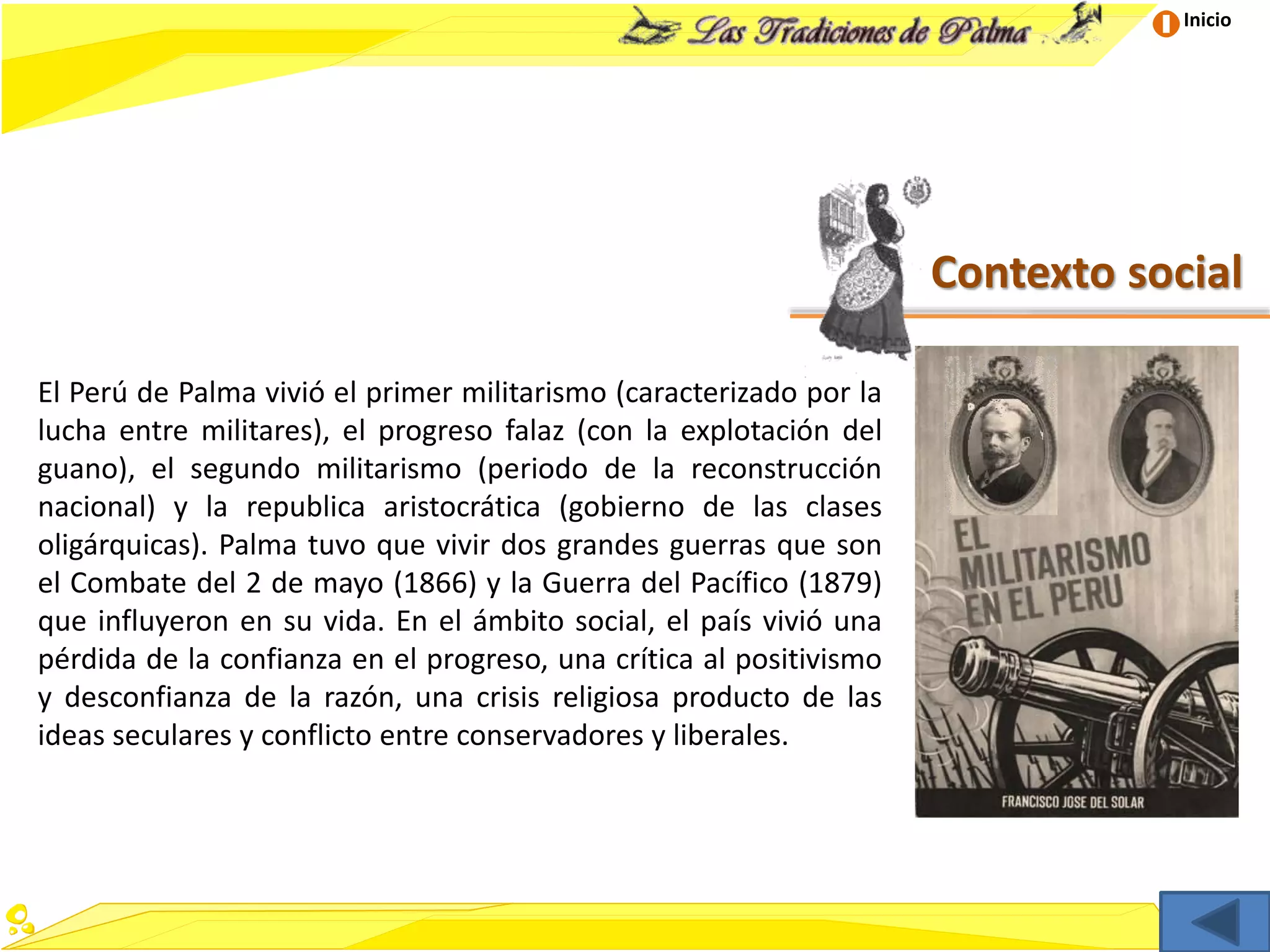 Las Tradiciones de Palma

Inicio

Contexto social

El Perú de Palma vivió el primer militarismo (caracterizado por la lucha entre militares), el progreso falaz (con la explotación del guano), el segundo militarismo (periodo de la reconstrucción nacional) y la republica aristocrática (gobierno de las clases oligárquicas). Palma tuvo que vivir dos grandes guerras que son el Combate del 2 de mayo (1866) y la Guerra del Pacífico (1879) que influyeron en su vida. En el ámbito social, el país vivió una pérdida de la confianza en el progreso, una crítica al positivismo y desconfianza de la razón, una crisis religiosa producto de las ideas seculares y conflicto entre conservadores y liberales.

EL MILITARISMO EN EL PERU

FRANCISCO JOSE DEL SOLAR